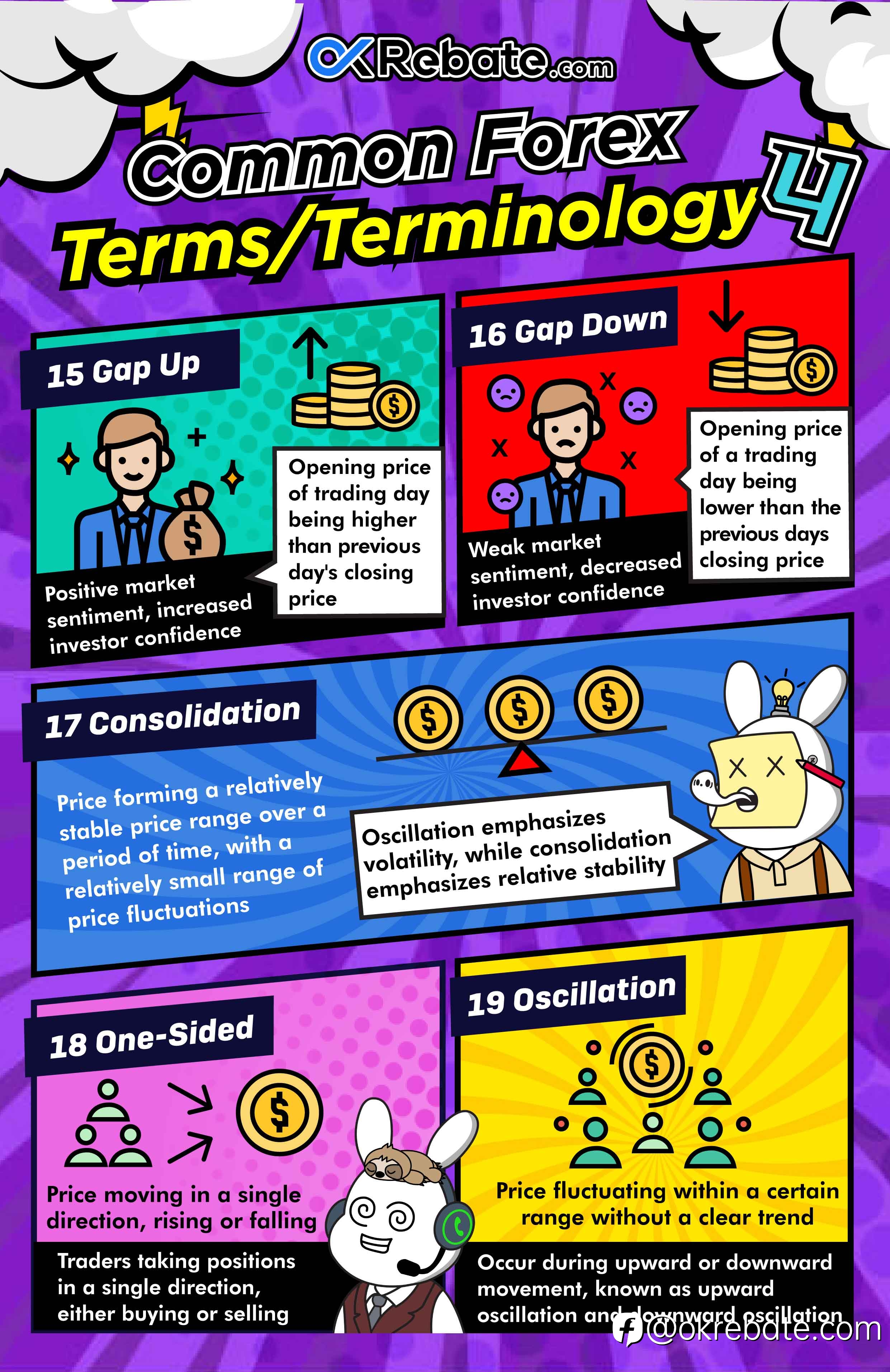 OKRebate.com

Common Forex Terms/Terminology 4

15 Gap Up

Opening price of trading day being higher than previous day's closing price

Positive market sentiment, increased investor confidence

16 Gap Down

Opening price of a trading day being lower than the previous days closing price

Weak market sentiment, decreased investor confidence

17 Consolidation

Price forming a relatively stable price range over a period of time, with a relatively small range of price fluctuations

Oscillation emphasizes volatility, while consolidation emphasizes relative stability

18 One-Sided

Price moving in a single direction, rising or falling

Traders taking positions in a single direction, either buying or selling

19 Oscillation

Price fluctuating within a certain range without a clear trend

Occur during upward or downward movement, known as upward oscillation and downward oscillation

@okrebate.com